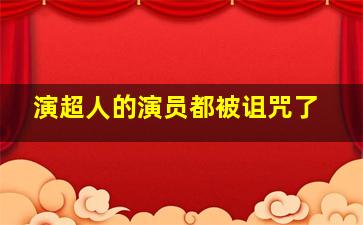 演超人的演员都被诅咒了